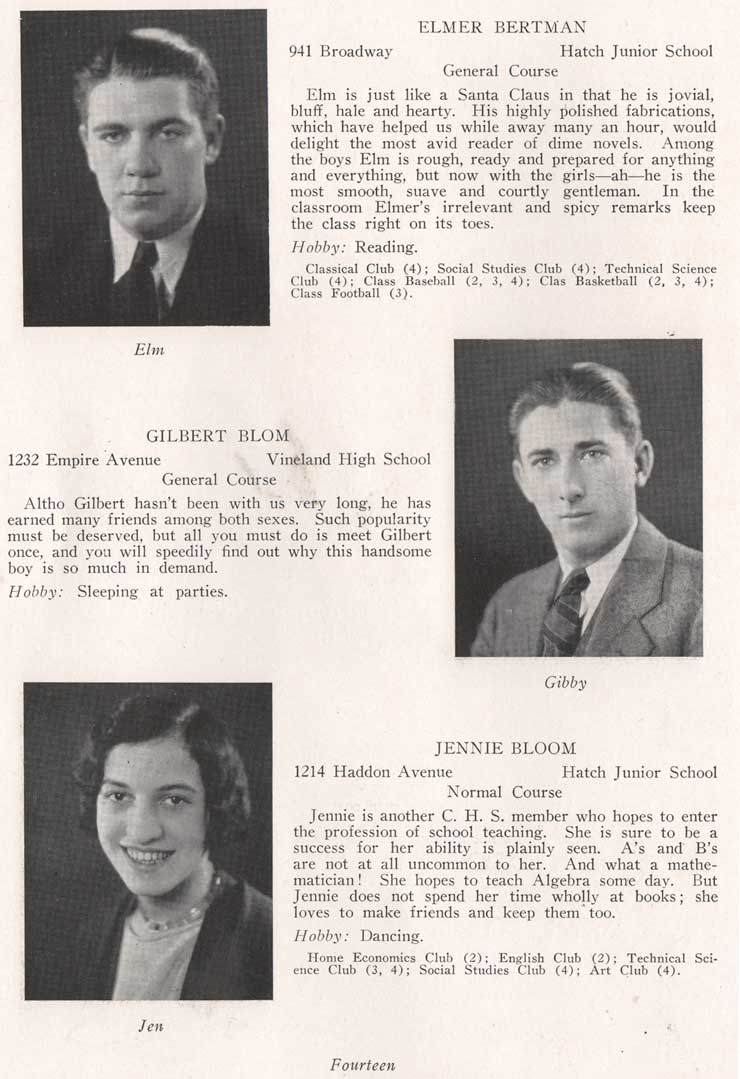 ELMER BERTMAN

941 Broadway Hatch Junior School

General Course

Elm is just like a Santa Claus in that he is jovial, bluff, hale and hearty. His highly polished fabrications, which have helped us while away many an hour, would delight the most avid reader of dime novels. Among the boys Elm is rough, ready and prepared for anything and everything, but now with the girls—ah—he is the most smooth, suave and courtly gentleman. In the classroom Elmer's irrelevant and spicy remarks keep the class right on its toes.

Hobby: Reading.

Classical Club (4); Social Studies Club (4); Technical Science Club (4); Class Baseball (2, 3, 4); Clas Basketball (2, 3, 4); Class Football (3).

Elm

GILBERT BLOM

1232 Empire Avenue Vineland High School

General Course

Altho Gilbert hasn't been with us very long, he has earned many friends among both sexes. Such popularity must be deserved, but all you must do is meet Gilbert once, and you will speedily find out why this handsome boy is so much in demand.

Hobby: Sleeping at parties.

Gibby

JENNIE BLOOM

1214 Haddon Avenue Hatch Junior School

Normal Course

Jennie is another C. H. S. member who hopes to enter the profession of school teaching. She is sure to be a success for her ability is plainly seen. A's and B's are not at all uncommon to her. And what a mathematician! She hopes to teach Algebra some day. But Jennie does not spend her time wholly at books; she loves to make friends and keep them too.

Hobby: Dancing.

Home Economics Club (2); English Club (2); Technical Science Club (3, 4); Social Studies Club (4); Art Club (4).

Jen

Fourteen